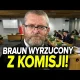 BRAUN WYRZUCONY
Z KOMISJI!